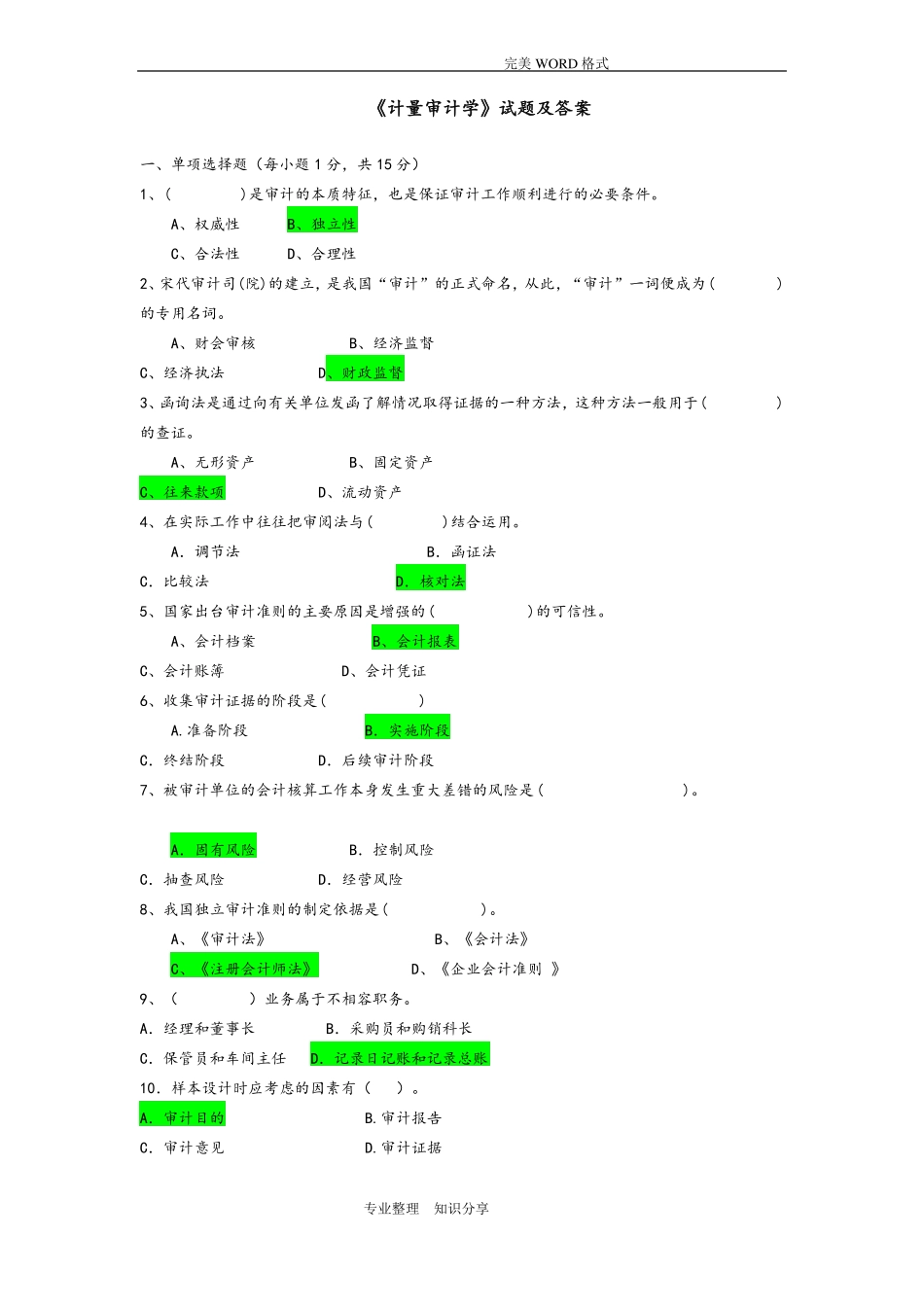 完美 WORD 格式

《计量审计学》试题及答案

一、单项选择题（每小题 1 分，共 15 分）

1、(　　　　)是审计的本质特征，也是保证审计工作顺利进行的必要条件。

A、权威性　　B、独立性

C、合法性　　D、合理性

2、宋代审计司(院)的建立，是我国“审计”的正式命名，从此，“审计”一词便成为(　　　　)的专用名词。

A、财会审核　　B、经济监督

C、经济执法　　D、财政监督

3、函询法是通过向有关单位发函了解情况取得证据的一种方法，这种方法一般用于(　　　　)的查证。

A、无形资产　　B、固定资产

C、往来款项　　D、流动资产

4、在实际工作中往往把审阅法与(　　　　)结合运用。

A. 调节法　　B. 函证法

C. 比较法　　D. 核对法

5、国家出台审计准则的主要原因是增强的(　　　　)的可信性。

A、会计档案　　B、会计报表

C、会计账簿　　D、会计凭证

6、收集审计证据的阶段是(　　　　)

A.准备阶段　　B. 实施阶段

C. 终结阶段　　D. 后续审计阶段

7、被审计单位的会计核算工作本身发生重大差错的风险是(　　　　)。

A. 固有风险　　B. 控制风险

C. 抽查风险　　D. 经营风险

8、我国独立审计准则的制定依据是(　　　　)。

A、《审计法》　　B、《会计法》

C、《注册会计师法》　　D、《企业会计准则 》

9、（　　　　）业务属于不相容职务。

A. 经理和董事长　　B. 采购员和购销科长

C. 保管员和车间主任　　D. 记录日记账和记录总账

10. 样本设计时应考虑的因素有（　）。

A. 审计目的　　B.审计报告

C. 审计意见　　D.审计证据

专业整理　知识分享